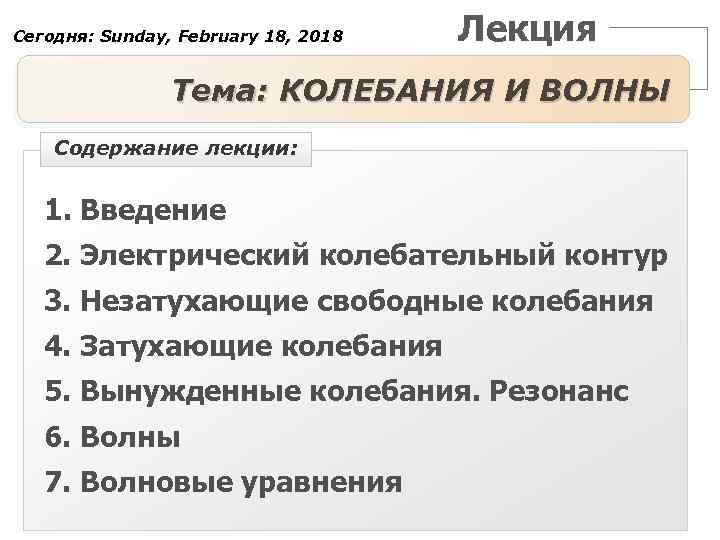 Сегодня: Sunday, February 18, 2018

Лекция

Тема: КОЛЕБАНИЯ И ВОЛНЫ

Содержание лекции:

1. Введение
2. Электрический колебательный контур
3. Незатухающие свободные колебания
4. Затухающие колебания
5. Вынужденные колебания. Резонанс
6. Волны
7. Волновые уравнения